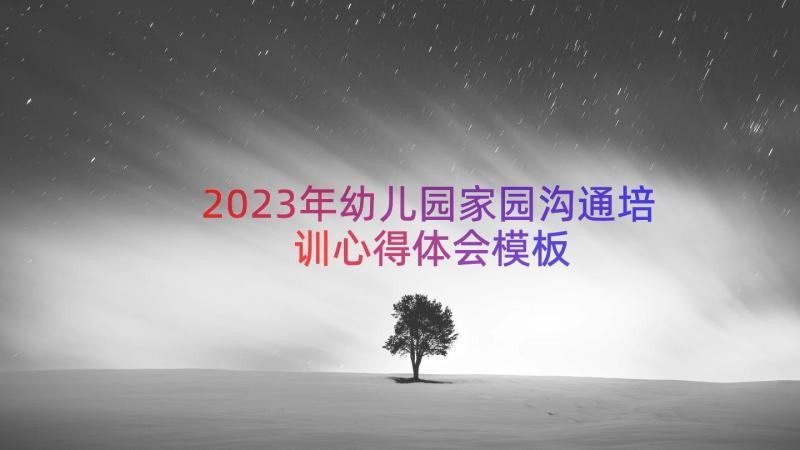 2023年幼儿园家园沟通培训心得体会模板